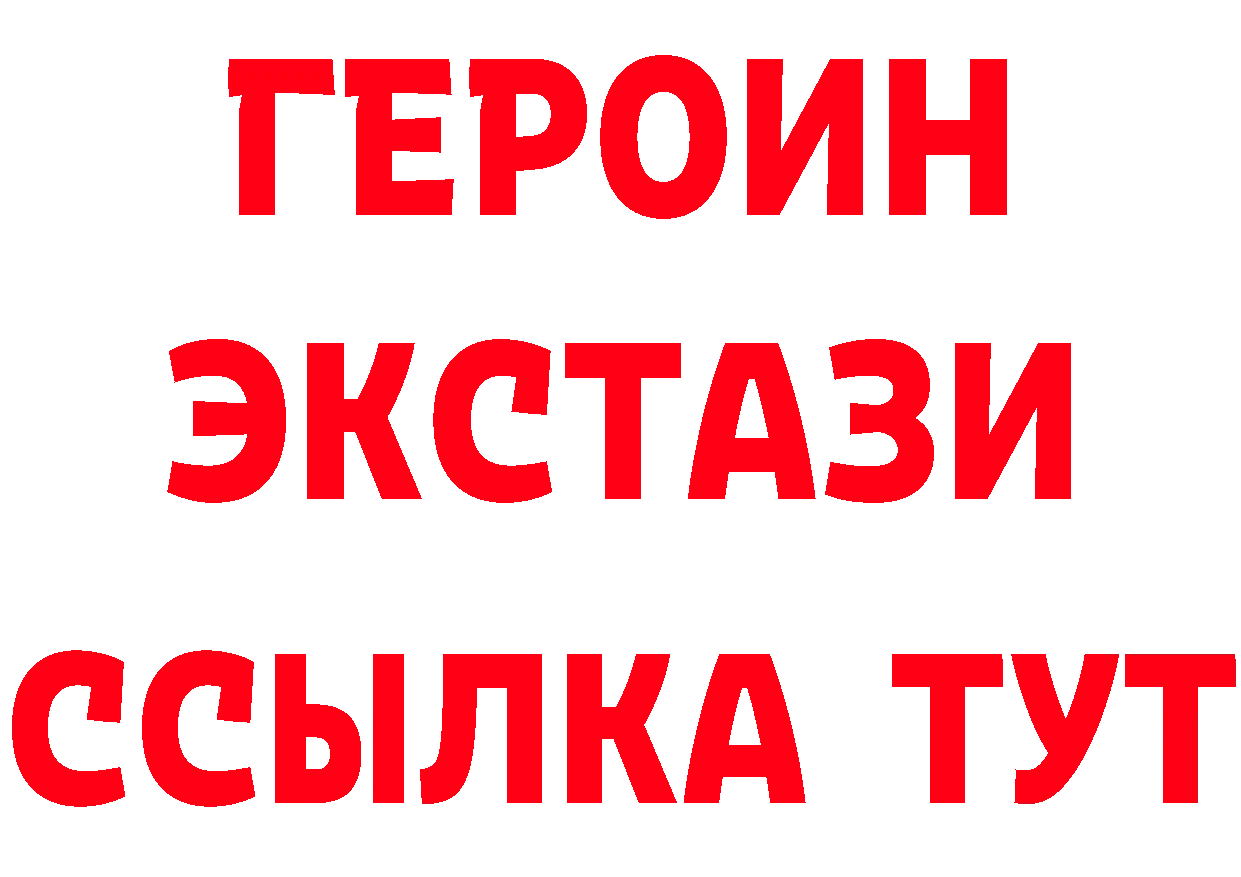 ГЕРОИН
ЭКСТАЗИ
ССЫЛКА ТУТ